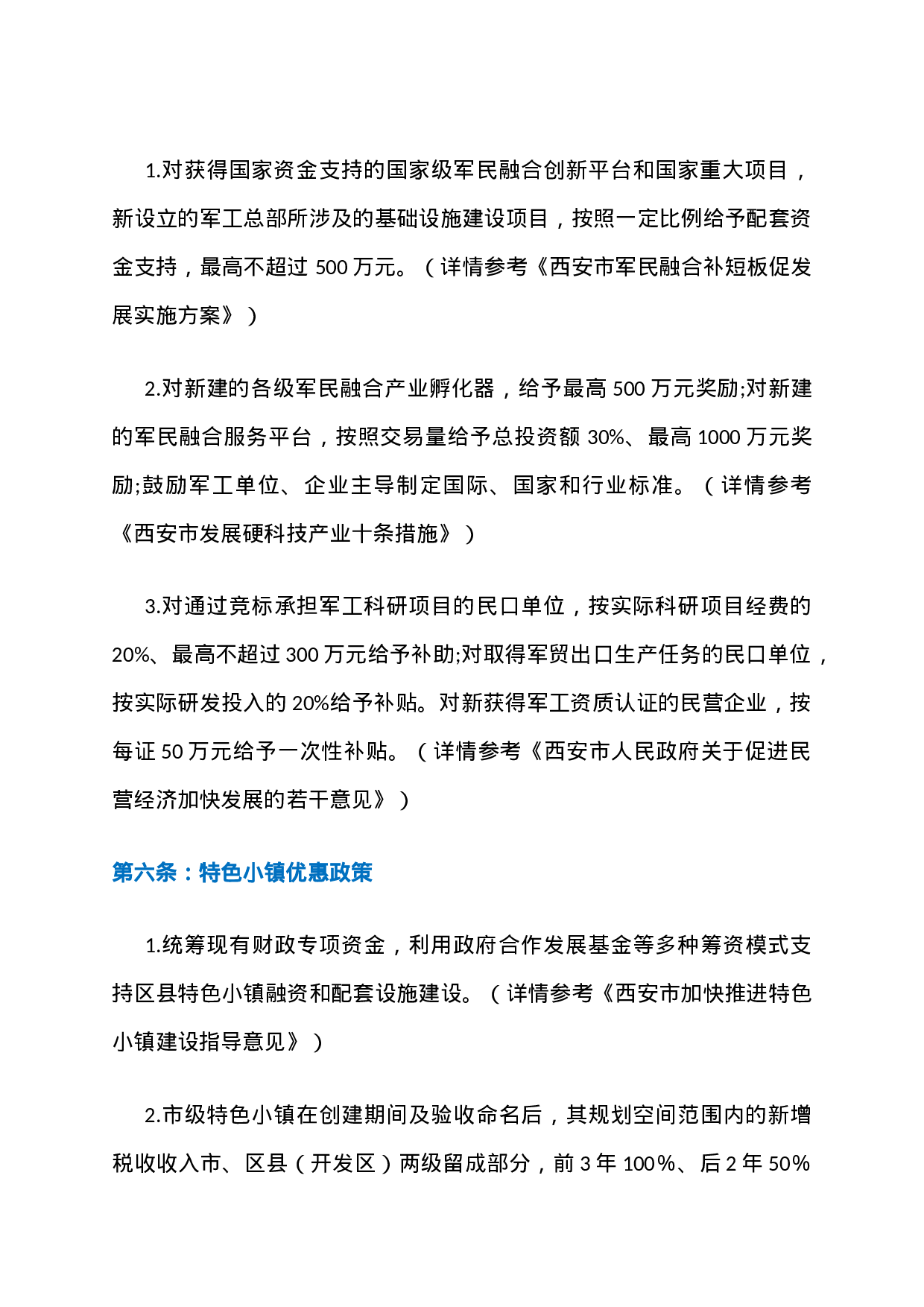 1.对获得国家资金支持的国家级军民融合创新平台和国家重大项目，新设立的军工总部所涉及的基础设施建设项目，按照一定比例给予配套资金支持，最高不超过 500 万元。（详情参考《西安市军民融合补短板促发展实施方案》）

2.对新建的各级军民融合产业孵化器，给予最高 500 万元奖励;对新建的军民融合服务平台，按照交易量给予总投资额 30%、最高 1000 万元奖励;鼓励军工单位、企业主导制定国际、国家和行业标准。（详情参考《西安市发展硬科技产业十条措施》）

3.对通过竞标承担军工科研项目的民口单位，按实际科研项目经费的 20%、最高不超过 300 万元给予补助;对取得军贸出口生产任务的民口单位，按实际研发投入的 20%给予补贴。对新获得军工资质认证的民营企业，按每证 50 万元给予一次性补贴。（详情参考《西安市人民政府关于促进民营经济加快发展的若干意见》）

第六条：特色小镇优惠政策

1.统筹现有财政专项资金，利用政府合作发展基金等多种筹资模式支持区县特色小镇融资和配套设施建设。（详情参考《西安市加快推进特色小镇建设指导意见》）

2.市级特色小镇在创建期间及验收命名后，其规划空间范围内的新增税收收入市、区县（开发区）两级留成部分，前 3 年 100%、后 2 年 50%